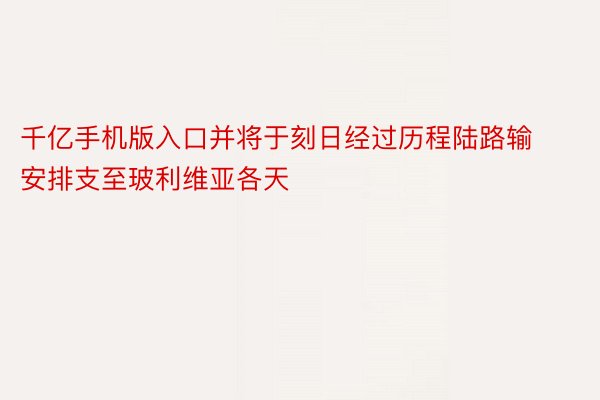 千亿手机版入口并将于刻日经过历程陆路输安排支至玻利维亚各天